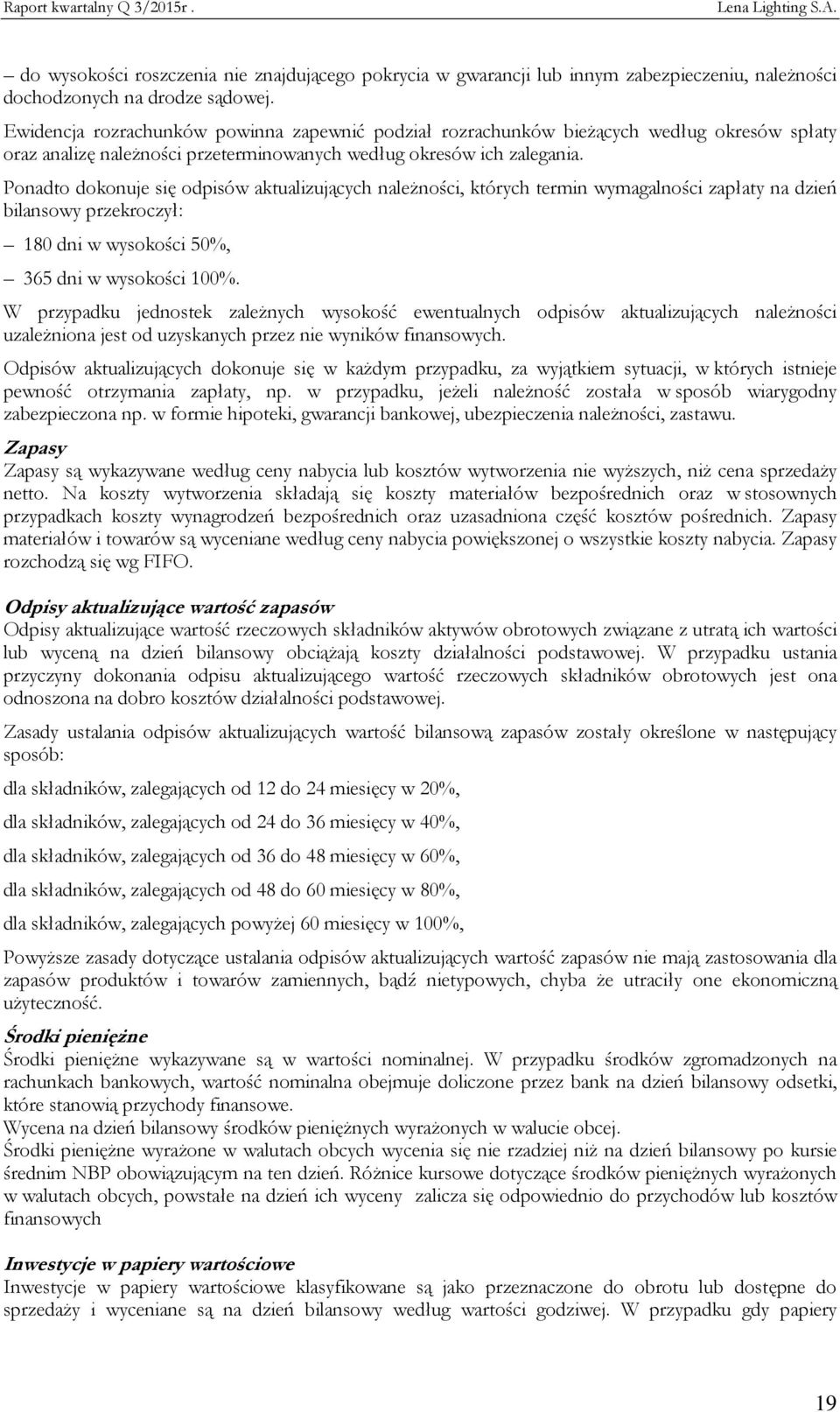 Raport kwartalny Q 3/2015r . Lena Lighting S.A.

– do wysokości roszczenia nie znajdującego pokrycia w gwarancji lub innym zabezpieczeniu, należności dochodzonych na drodze sądowej.

Ewidencja rozrachunków powinna zapewnić podział rozrachunków bieżących według okresów spłaty oraz analizę należności przeterminowanych według okresów ich zalegania.

Ponadto dokonuje się odpisów aktualizujących należności, których termin wymagalności zapłaty na dzień bilansowy przekroczył:

– 180 dni w wysokości 50%,

– 365 dni w wysokości 100%.

W przypadku jednostek zależnych wysokość ewentualnych odpisów aktualizujących należności uzależniona jest od uzyskanych przez nie wyników finansowych.

Odpisów aktualizujących dokonuje się w każdym przypadku, za wyjątkiem sytuacji, w których istnieje pewność otrzymania zapłaty, np. w przypadku, jeżeli należność została w sposób wiarygodny zabezpieczona np. w formie hipoteki, gwarancji bankowej, ubezpieczenia należności, zastawu.

Zapasy
Zapasy są wykazywane według ceny nabycia lub kosztów wytworzenia nie wyższych, niż cena sprzedaży netto. Na koszty wytworzenia składają się koszty materiałów bezpośrednich oraz w stosownych przypadkach koszty wynagrodzeń bezpośrednich oraz uzasadniona część kosztów pośrednich. Zapasy materiałów i towarów są wyceniane według ceny nabycia powiększonej o wszystkie koszty nabycia. Zapasy rozchodzą się wg FIFO.

Odpisy aktualizujące wartość zapasów
Odpisy aktualizujące wartość rzeczowych składników aktywów obrotowych związane z utratą ich wartości lub wyceną na dzień bilansowy obciążają koszty działalności podstawowej. W przypadku ustania przyczyny dokonania odpisu aktualizującego wartość rzeczowych składników obrotowych jest ona odnoszona na dobro kosztów działalności podstawowej.

Zasady ustalania odpisów aktualizujących wartość bilansową zapasów zostały określone w następujący sposób:

dla składników, zalegających od 12 do 24 miesięcy w 20%,

dla składników, zalegających od 24 do 36 miesięcy w 40%,

dla składników, zalegających od 36 do 48 miesięcy w 60%,

dla składników, zalegających od 48 do 60 miesięcy w 80%,

dla składników, zalegających powyżej 60 miesięcy w 100%,

Powyższe zasady dotyczące ustalania odpisów aktualizujących wartość zapasów nie mają zastosowania dla zapasów produktów i towarów zamiennych, bądź nietypowych, chyba że utraciły one ekonomiczną użyteczność.

Środki pieniężne
Środki pieniężne wykazywane są w wartości nominalnej. W przypadku środków zgromadzonych na rachunkach bankowych, wartość nominalna obejmuje doliczone przez bank na dzień bilansowy odsetki, które stanowią przychody finansowe.
Wycena na dzień bilansowy środków pieniężnych wyrażonych w walucie obcej.
Środki pieniężne wyrażone w walutach obcych wycenia się nie rzadziej niż na dzień bilansowy po kursie średnim NBP obowiązującym na ten dzień. Różnice kursowe dotyczące środków pieniężnych wyrażonych w walutach obcych, powstałe na dzień ich wyceny zalicza się odpowiednio do przychodów lub kosztów finansowych

Inwestycje w papiery wartościowe
Inwestycje w papiery wartościowe klasyfikowane są jako przeznaczone do obrotu lub dostępne do sprzedaży i wyceniane są na dzień bilansowy według wartości godziwej. W przypadku gdy papiery

19